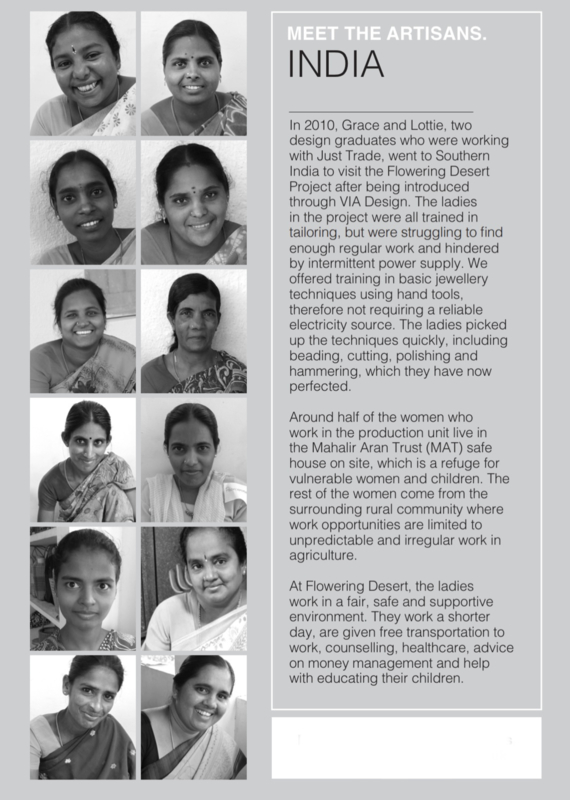 MEET THE ARTISANS.
INDIA

In 2010, Grace and Lottie, two design graduates who were working with Just Trade, went to Southern India to visit the Flowering Desert Project after being introduced through VIA Design. The ladies in the project were all trained in tailoring, but were struggling to find enough regular work and hindered by intermittent power supply. We offered training in basic jewellery techniques using hand tools, therefore not requiring a reliable electricity source. The ladies picked up the techniques quickly, including beading, cutting, polishing and hammering, which they have now perfected.

Around half of the women who work in the production unit live in the Mahalir Aran Trust (MAT) safe house on site, which is a refuge for vulnerable women and children. The rest of the women come from the surrounding rural community where work opportunities are limited to unpredictable and irregular work in agriculture.

At Flowering Desert, the ladies work in a fair, safe and supportive environment. They work a shorter day, are given free transportation to work, counselling, healthcare, advice on money management and help with educating their children.